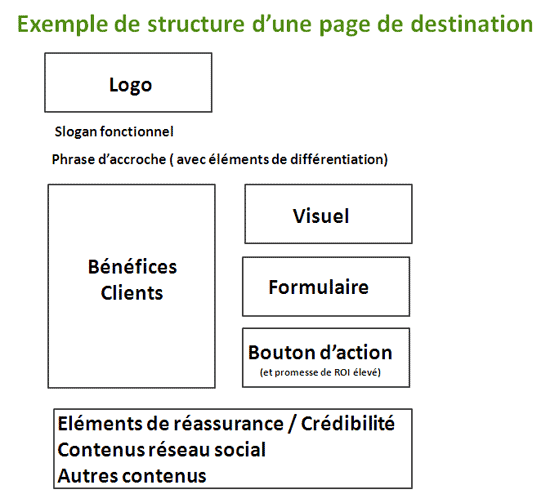 Exemple de structure d’une page de destination

Logo

Slogan fonctionnel

Phrase d’accroche ( avec éléments de différentiation)

Bénéfices Clients

Visuel

Formulaire

Bouton d’action
(et promesse de ROI élevé)

Eléments de réassurance / Crédibilité
Contenus réseau social
Autres contenus